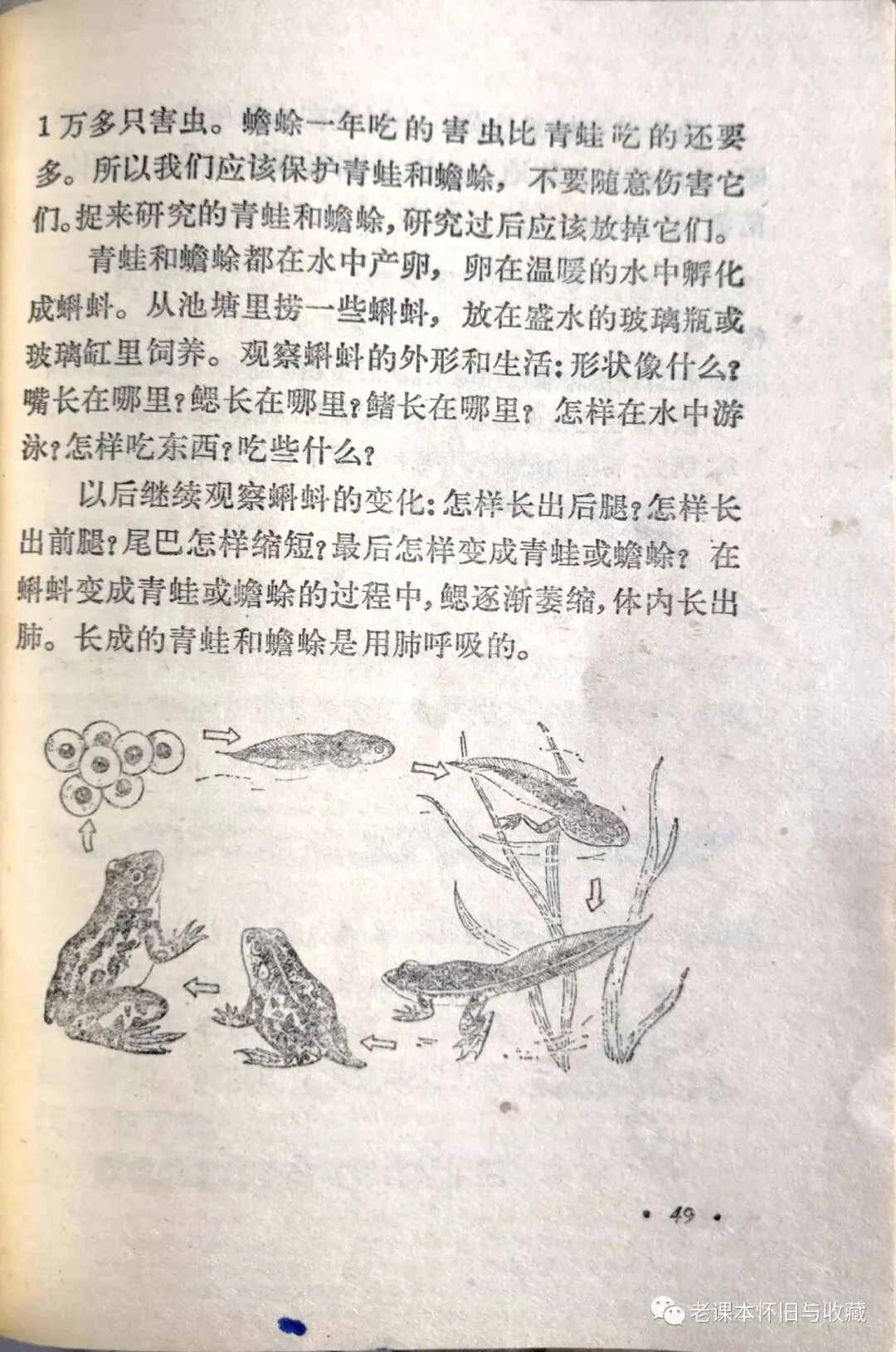 1万多只害虫。蟾蜍一年吃的害虫比青蛙吃的还要多。所以我们应该保护青蛙和蟾蜍，不要随意伤害它们。捉来研究的青蛙和蟾蜍，研究过后应该放掉它们。

青蛙和蟾蜍都在水中产卵，卵在温暖的水中孵化成蝌蚪。从池塘里捞一些蝌蚪，放在盛水的玻璃瓶或玻璃缸里饲养。观察蝌蚪的外形和生活：形状像什么？嘴长在哪里？鳃长在哪里？鳍长在哪里？怎样在水中游泳？怎样吃东西？吃些什么？

以后继续观察蝌蚪的变化：怎样长出后腿？怎样长出前腿？尾巴怎样缩短？最后怎样变成青蛙或蟾蜍？在蝌蚪变成青蛙或蟾蜍的过程中，鳃逐渐萎缩，体内长出肺。长成的青蛙和蟾蜍是用肺呼吸的。

· 49 ·

老课本怀旧与收藏